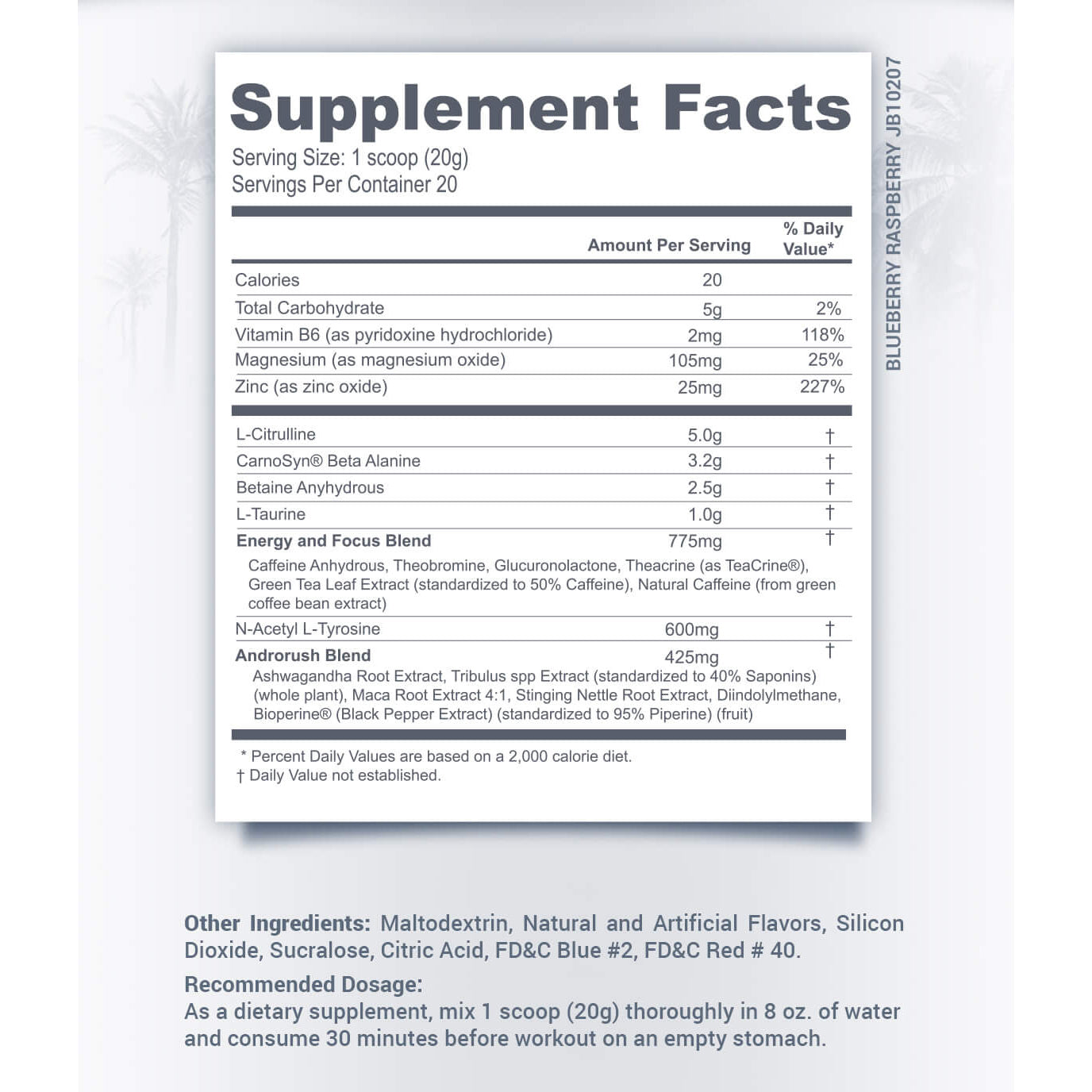 Supplement Facts
Serving Size: 1 scoop (20g)
Servings Per Container 20

| | Amount Per Serving | % Daily Value* |
|---|---|---|
| Calories | 20 | |
| Total Carbohydrate | 5g | 2% |
| Vitamin B6 (as pyridoxine hydrochloride) | 2mg | 118% |
| Magnesium (as magnesium oxide) | 105mg | 25% |
| Zinc (as zinc oxide) | 25mg | 227% |
| L-Citrulline | 5.0g | † |
| CarnoSyn® Beta Alanine | 3.2g | † |
| Betaine Anyhydrous | 2.5g | † |
| L-Taurine | 1.0g | † |
| Energy and Focus Blend | 775mg | † |
| Caffeine Anhydrous, Theobromine, Glucuronolactone, Theacrine (as TeaCrine®), Green Tea Leaf Extract (standardized to 50% Caffeine), Natural Caffeine (from green coffee bean extract) | | |
| N-Acetyl L-Tyrosine | 600mg | † |
| Androrush Blend | 425mg | † |
| Ashwagandha Root Extract, Tribulus spp Extract (standardized to 40% Saponins) (whole plant), Maca Root Extract 4:1, Stinging Nettle Root Extract, Diindolylmethane, Bioperine® (Black Pepper Extract) (standardized to 95% Piperine) (fruit) | | |

* Percent Daily Values are based on a 2,000 calorie diet.
† Daily Value not established.

BLUEBERRY RASPBERRY JB10207

Other Ingredients: Maltodextrin, Natural and Artificial Flavors, Silicon Dioxide, Sucralose, Citric Acid, FD&C Blue #2, FD&C Red # 40.

Recommended Dosage:
As a dietary supplement, mix 1 scoop (20g) thoroughly in 8 oz. of water and consume 30 minutes before workout on an empty stomach.